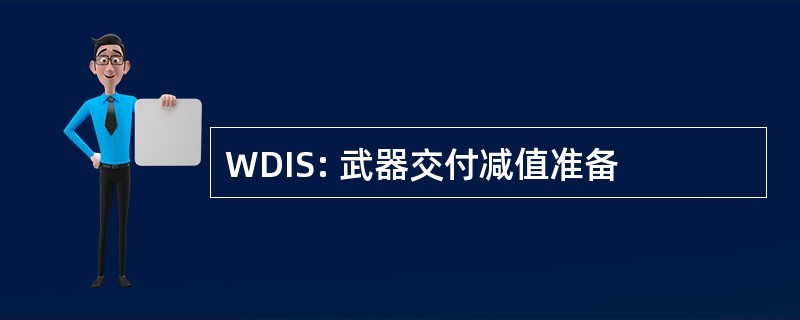 WDIS: 武器交付减值准备